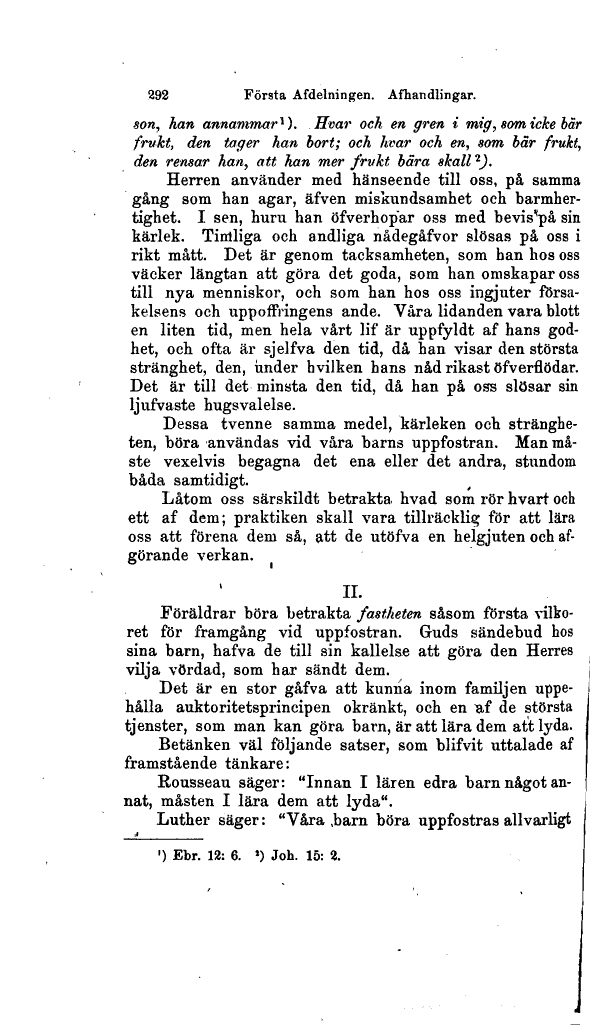 292 Första Afdelningen. Afhandlingar.

son, han annammar¹). Hvar och en gren i mig, som icke bär frukt, den tager han bort; och hvar och en, som bär frukt, den rensar han, att han mer frukt bära skall²).

Herren använder med hänseende till oss, på samma gång som han agar, äfven miskundsamhet och barmhertighet. I sen, huru han öfverhopar oss med bevis på sin kärlek. Timliga och andliga nådegåfvor slösas på oss i rikt mått. Det är genom tacksamheten, som han hos oss väcker längtan att göra det goda, som han omskapar oss till nya menniskor, och som han hos oss ingjuter försakelsens och uppoffringens ande. Våra lidanden vara blott en liten tid, men hela vårt lif är uppfyldt af hans godhet, och ofta är sjelfva den tid, då han visar den största stränghet, den, under hvilken hans nåd rikast öfverflödar. Det är till det minsta den tid, då han på oss slösar sin ljufvaste hugsvalelse.

Dessa tvenne samma medel, kärleken och strängheten, böra användas vid våra barns uppfostran. Man måste vexelvis begagna det ena eller det andra, stundom båda samtidigt.

Låtom oss särskildt betrakta hvad som rör hvart och ett af dem; praktiken skall vara tillräcklig för att lära oss att förena dem så, att de utöfva en helgjuten och afgörande verkan.

II.

Föräldrar böra betrakta fastheten såsom första vilkoret för framgång vid uppfostran. Guds sändebud hos sina barn, hafva de till sin kallelse att göra den Herres vilja vördad, som har sändt dem.

Det är en stor gåfva att kunna inom familjen uppehålla auktoritetsprincipen okränkt, och en af de största tjenster, som man kan göra barn, är att lära dem att lyda.

Betänken väl följande satser, som blifvit uttalade af framstående tänkare:

Rousseau säger: "Innan I lären edra barn något annat, måsten I lära dem att lyda".

Luther säger: "Våra barn böra uppfostras allvarligt

¹) Ebr. 12: 6. ²) Joh. 15: 2.